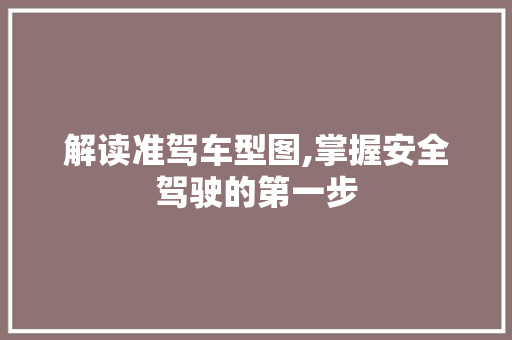 解读准驾车型图,掌握安全驾驶的第一步